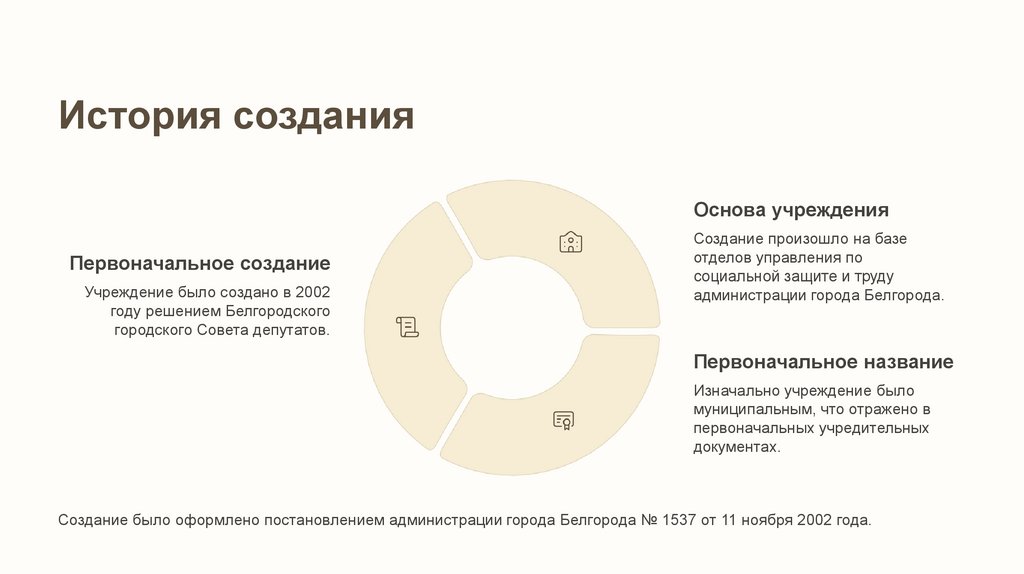 История создания

Первоначальное создание

Учреждение было создано в 2002 году решением Белгородского городского Совета депутатов.

Основа учреждения

Создание произошло на базе отделов управления по социальной защите и труду администрации города Белгорода.

Первоначальное название

Изначально учреждение было муниципальным, что отражено в первоначальных учредительных документах.

Создание было оформлено постановлением администрации города Белгорода № 1537 от 11 ноября 2002 года.